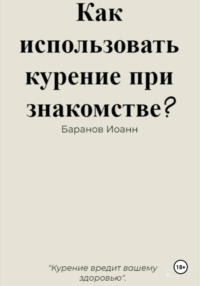 Как использовать курение при знакомстве?

Баранов Иоанн

"Курение вредит вашему здоровью".

18+